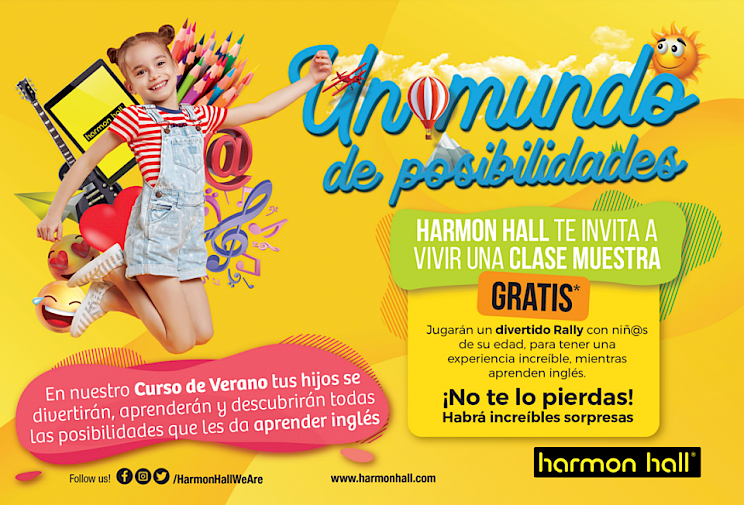 harmon hall

Un mundo de posibilidades

HARMON HALL TE INVITA A VIVIR UNA CLASE MUESTRA

GRATIS*

Jugarán un divertido Rally con niñ@s de su edad, para tener una experiencia increíble, mientras aprenden inglés.

¡No te lo pierdas!
Habrá increíbles sorpresas

En nuestro Curso de Verano tus hijos se divertirán, aprenderán y descubrirán todas las posibilidades que les da aprender inglés

Follow us! /HarmonHallWeAre

www.harmonhall.com

harmon hall®